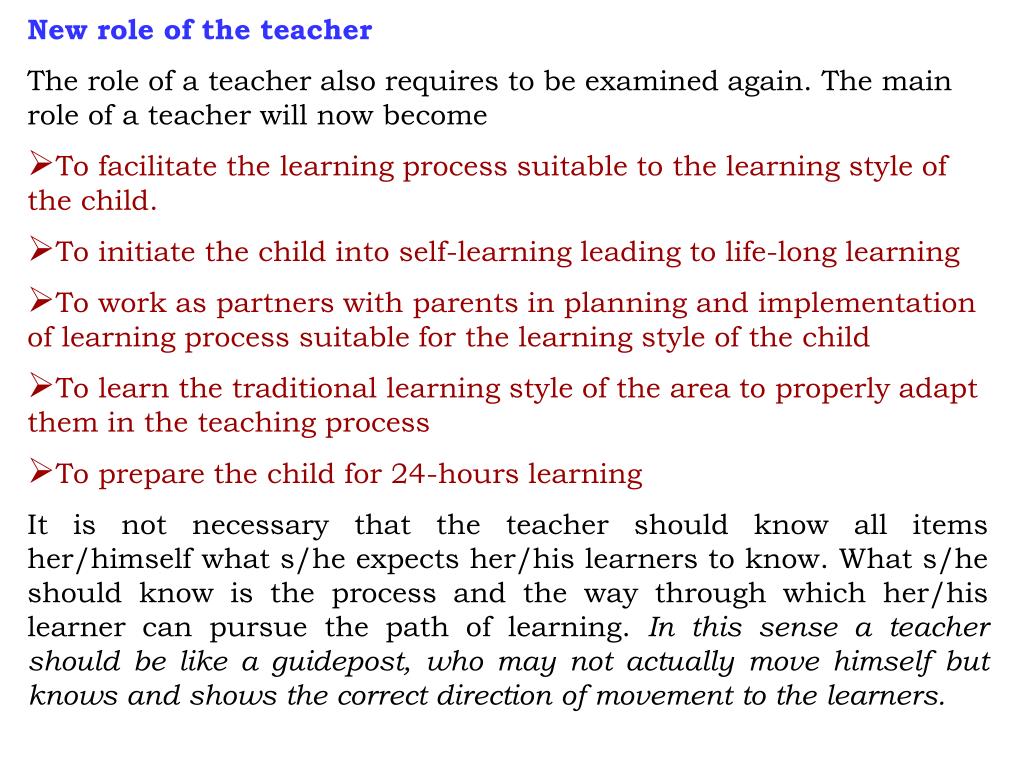 New role of the teacher

The role of a teacher also requires to be examined again. The main role of a teacher will now become

➢To facilitate the learning process suitable to the learning style of the child.

➢To initiate the child into self-learning leading to life-long learning

➢To work as partners with parents in planning and implementation of learning process suitable for the learning style of the child

➢To learn the traditional learning style of the area to properly adapt them in the teaching process

➢To prepare the child for 24-hours learning

It is not necessary that the teacher should know all items her/himself what s/he expects her/his learners to know. What s/he should know is the process and the way through which her/his learner can pursue the path of learning. In this sense a teacher should be like a guidepost, who may not actually move himself but knows and shows the correct direction of movement to the learners.